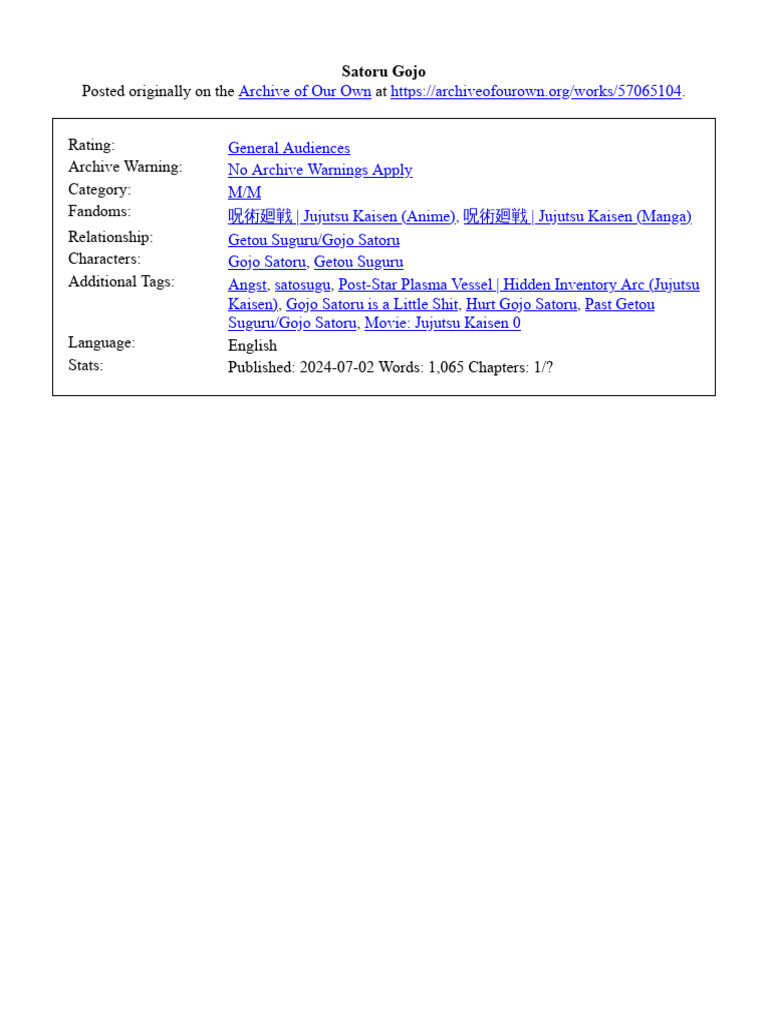 Satoru Gojo
Posted originally on the Archive of Our Own at https://archiveofourown.org/works/57065104.

| | |
|---|---|
| Rating: | General Audiences |
| Archive Warning: | No Archive Warnings Apply |
| Category: | M/M |
| Fandoms: | 呪術廻戦 \| Jujutsu Kaisen (Anime), 呪術廻戦 \| Jujutsu Kaisen (Manga) |
| Relationship: | Getou Suguru/Gojo Satoru |
| Characters: | Gojo Satoru, Getou Suguru |
| Additional Tags: | Angst, satosugu, Post-Star Plasma Vessel \| Hidden Inventory Arc (Jujutsu Kaisen), Gojo Satoru is a Little Shit, Hurt Gojo Satoru, Past Getou Suguru/Gojo Satoru, Movie: Jujutsu Kaisen 0 |
| Language: | English |
| Stats: | Published: 2024-07-02 Words: 1,065 Chapters: 1/? |